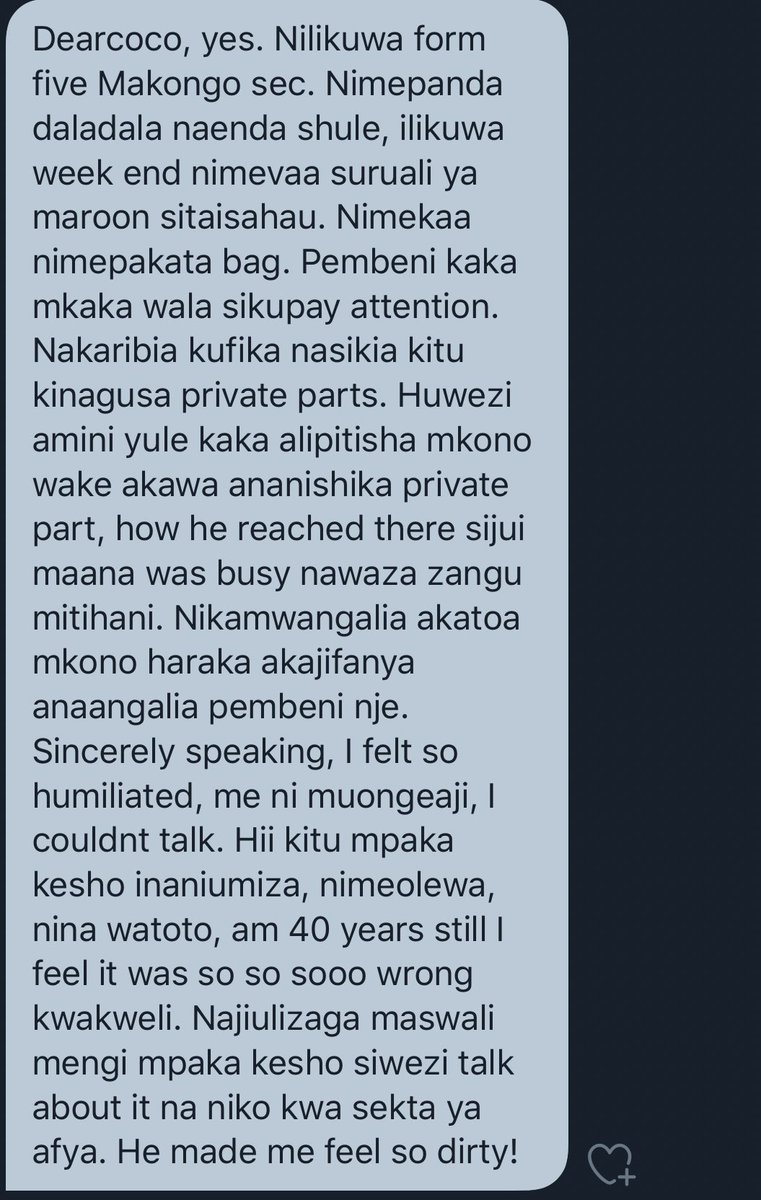 Dearcoco, yes. Nilikuwa form five Makongo sec. Nimepanda daladala naenda shule, ilikuwa week end nimevaa suruali ya maroon sitaisahau. Nimekaa nimepakata bag. Pembeni kaka mkaka wala sikupay attention. Nakaribia kufika nasikia kitu kinagusa private parts. Huwezi amini yule kaka alipitisha mkono wake akawa ananishika private part, how he reached there sijui maana was busy nawaza zangu mitihani. Nikamwangalia akatoa mkono haraka akajifanya anaangalia pembeni nje. Sincerely speaking, I felt so humiliated, me ni muongeaji, I couldnt talk. Hii kitu mpaka kesho inaniumiza, nimeolewa, nina watoto, am 40 years still I feel it was so so sooo wrong kwakweli. Najiulizaga maswali mengi mpaka kesho siwezi talk about it na niko kwa sekta ya afya. He made me feel so dirty!